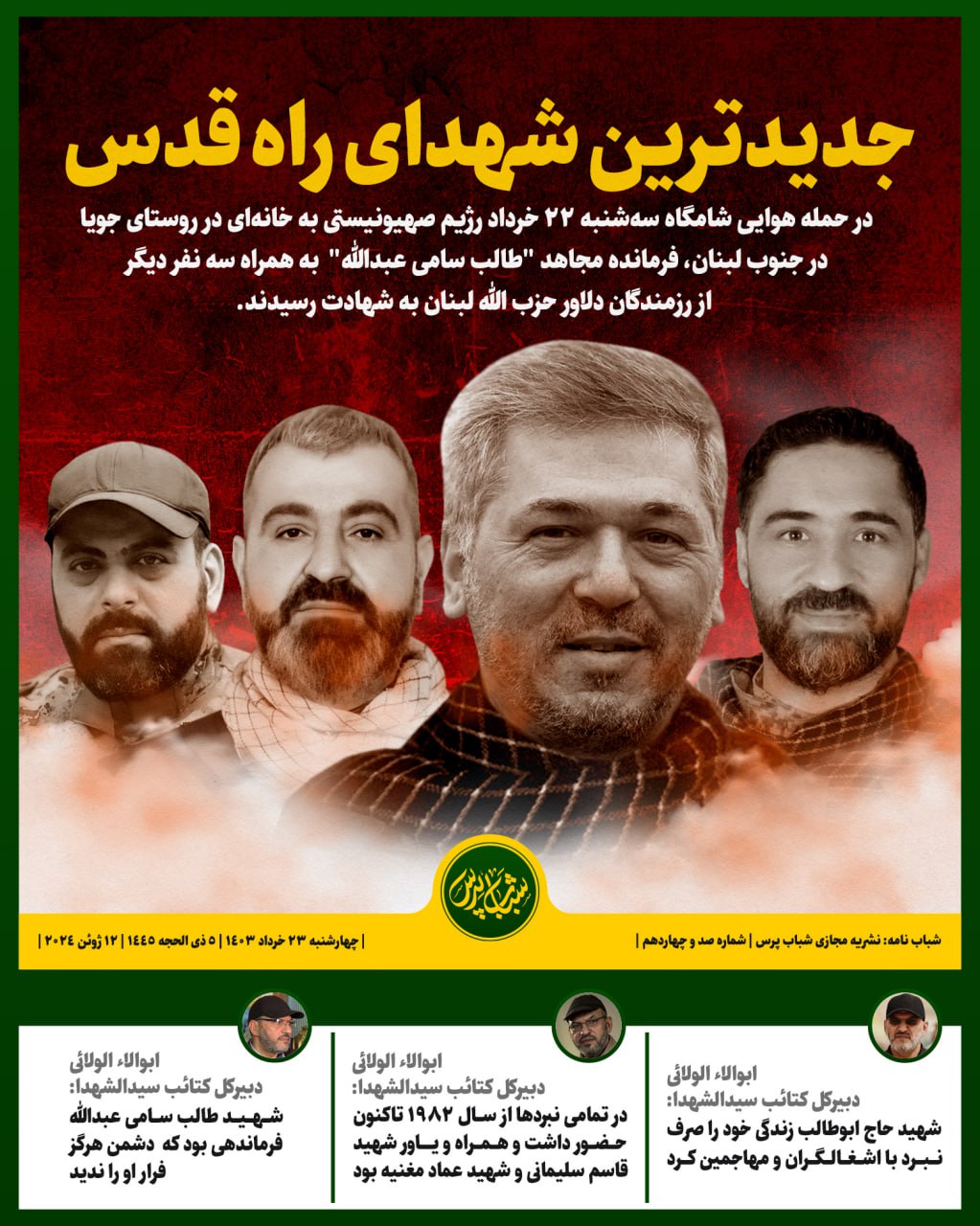 جدیدترین شهدای راه قدس

در حمله هوایی شامگاه سه‌شنبه ۲۲ خرداد رژیم صهیونیستی به خانه‌ای در روستای جویا در جنوب لبنان، فرمانده مجاهد "طالب سامی عبدالله" به همراه سه نفر دیگر از رزمندگان دلاور حزب الله لبنان به شهادت رسیدند.

شباب پرس

شباب نامه: نشریه مجازی شباب پرس | شماره صد و چهاردهم |

| چهارشنبه ۲۳ خرداد ۱۴۰۳ | ۵ ذی الحجه ۱۴۴۵ | ۱۲ ژوئن ۲۰۲۴ |

ابوالاء الولائی
دبیرکل کتائب سیدالشهدا:
شهید حاج ابوطالب زندگی خود را صرف نبرد با اشغالگران و مهاجمین کرد

ابوالاء الولائی
دبیرکل کتائب سیدالشهدا:
در تمامی نبردها از سال ۱۹۸۲ تاکنون حضور داشت و همراه و یاور شهید قاسم سلیمانی و شهید عماد مغنیه بود

ابوالاء الولائی
دبیرکل کتائب سیدالشهدا:
شهید طالب سامی عبدالله فرماندهی بود که دشمن هرگز فرار او را ندید